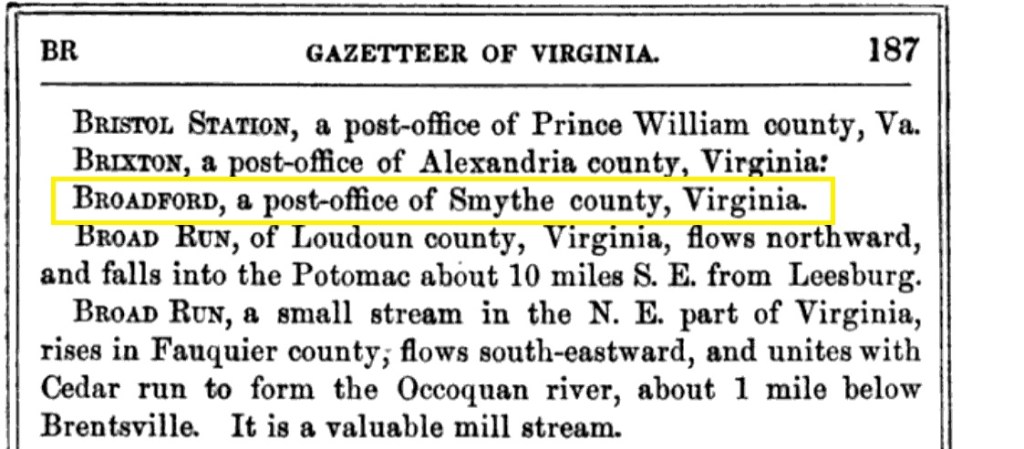 BR GAZETTEER OF VIRGINIA. 187

Bristol Station, a post-office of Prince William county, Va.

Brixton, a post-office of Alexandria county, Virginia:

Broadford, a post-office of Smythe county, Virginia.

Broad Run, of Loudoun county, Virginia, flows northward, and falls into the Potomac about 10 miles S. E. from Leesburg.

Broad Run, a small stream in the N. E. part of Virginia, rises in Fauquier county, flows south-eastward, and unites with Cedar run to form the Occoquan river, about 1 mile below Brentsville. It is a valuable mill stream.